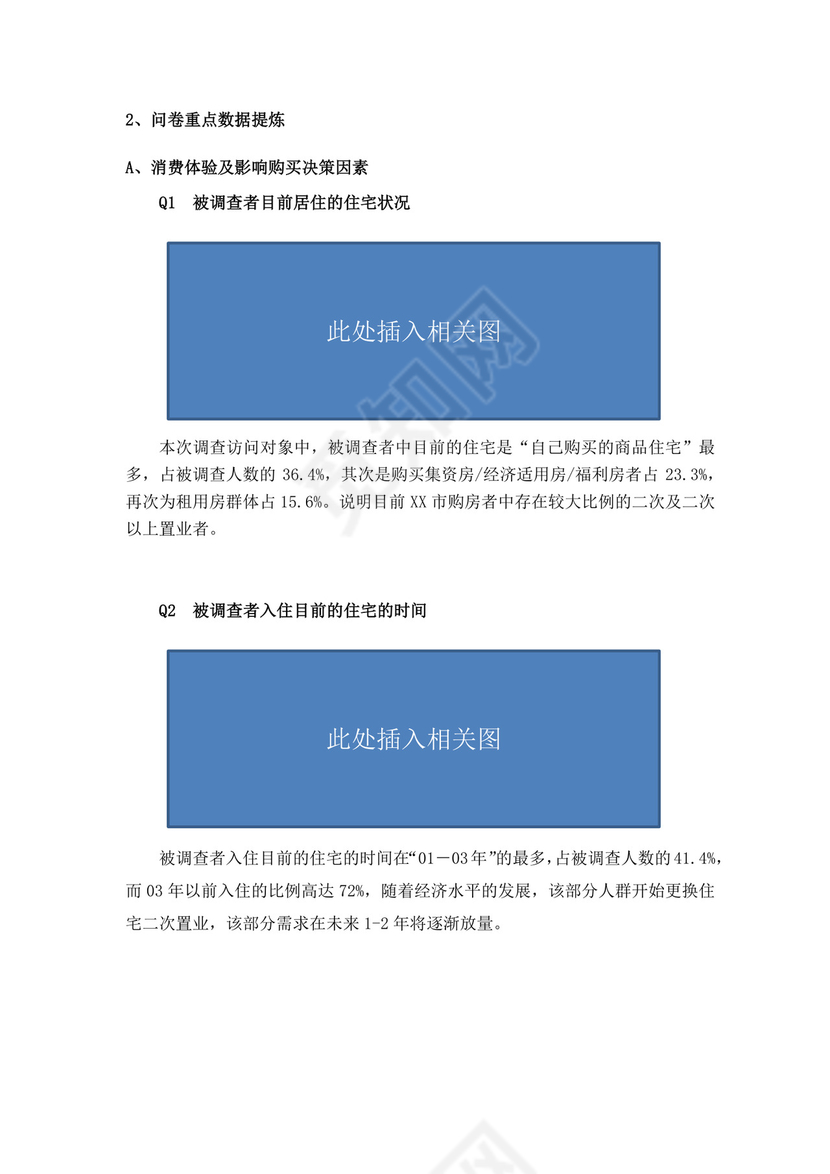 2、问卷重点数据提炼

A、消费体验及影响购买决策因素

Q1　被调查者目前居住的住宅状况

此处插入相关图

本次调查访问对象中，被调查者中目前的住宅是“自己购买的商品住宅”最多，占被调查人数的 36.4%，其次是购买集资房/经济适用房/福利房者占 23.3%，再次为租用房群体占 15.6%。说明目前 XX 市购房者中存在较大比例的二次及二次以上置业者。

Q2　被调查者入住目前的住宅的时间

此处插入相关图

被调查者入住目前的住宅的时间在“01－03年”的最多，占被调查人数的41.4%，而 03 年以前入住的比例高达 72%，随着经济水平的发展，该部分人群开始更换住宅二次置业，该部分需求在未来 1-2 年将逐渐放量。